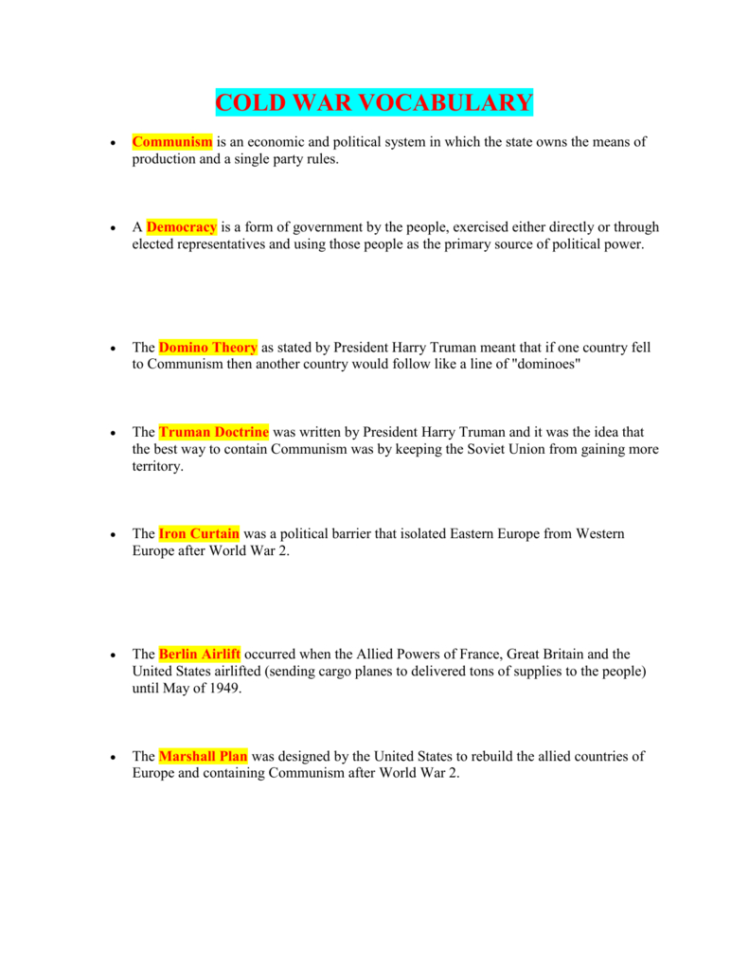 COLD WAR VOCABULARY

• Communism is an economic and political system in which the state owns the means of production and a single party rules.

• A Democracy is a form of government by the people, exercised either directly or through elected representatives and using those people as the primary source of political power.

• The Domino Theory as stated by President Harry Truman meant that if one country fell to Communism then another country would follow like a line of "dominoes"

• The Truman Doctrine was written by President Harry Truman and it was the idea that the best way to contain Communism was by keeping the Soviet Union from gaining more territory.

• The Iron Curtain was a political barrier that isolated Eastern Europe from Western Europe after World War 2.

• The Berlin Airlift occurred when the Allied Powers of France, Great Britain and the United States airlifted (sending cargo planes to delivered tons of supplies to the people) until May of 1949.

• The Marshall Plan was designed by the United States to rebuild the allied countries of Europe and containing Communism after World War 2.